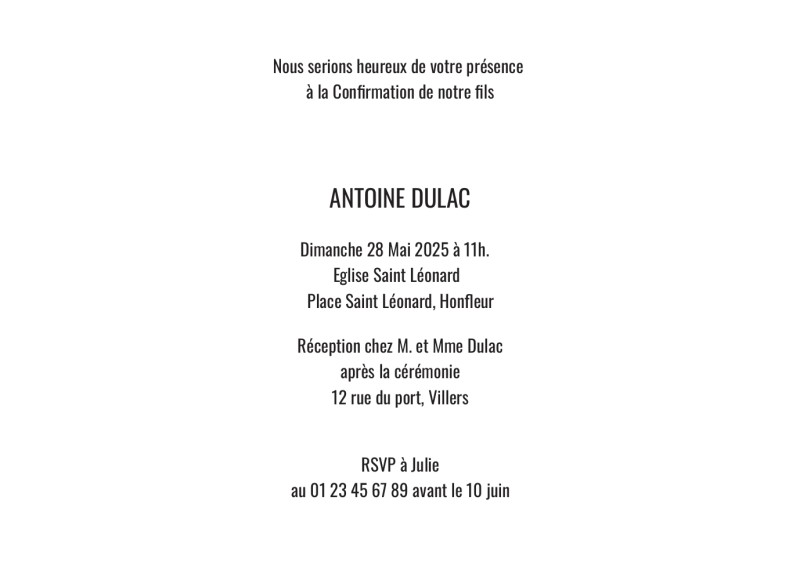 Nous serions heureux de votre présence
à la Confirmation de notre fils

ANTOINE DULAC

Dimanche 28 Mai 2025 à 11h.
Eglise Saint Léonard
Place Saint Léonard, Honfleur

Réception chez M. et Mme Dulac
après la cérémonie
12 rue du port, Villers

RSVP à Julie
au 01 23 45 67 89 avant le 10 juin